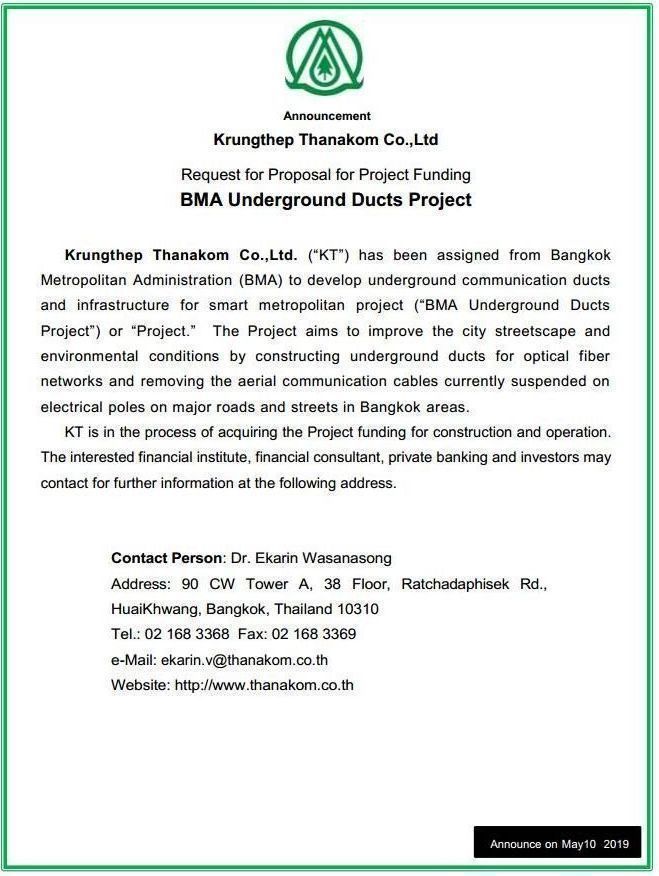 Announcement
Krungthep Thanakom Co.,Ltd

Request for Proposal for Project Funding
BMA Underground Ducts Project

Krungthep Thanakom Co.,Ltd. ("KT") has been assigned from Bangkok Metropolitan Administration (BMA) to develop underground communication ducts and infrastructure for smart metropolitan project ("BMA Underground Ducts Project") or "Project." The Project aims to improve the city streetscape and environmental conditions by constructing underground ducts for optical fiber networks and removing the aerial communication cables currently suspended on electrical poles on major roads and streets in Bangkok areas.

KT is in the process of acquiring the Project funding for construction and operation. The interested financial institute, financial consultant, private banking and investors may contact for further information at the following address.

Contact Person: Dr. Ekarin Wasanasong
Address: 90 CW Tower A, 38 Floor, Ratchadaphisek Rd., HuaiKhwang, Bangkok, Thailand 10310
Tel.: 02 168 3368 Fax: 02 168 3369
e-Mail: ekarin.v@thanakom.co.th
Website: http://www.thanakom.co.th

Announce on May10 2019